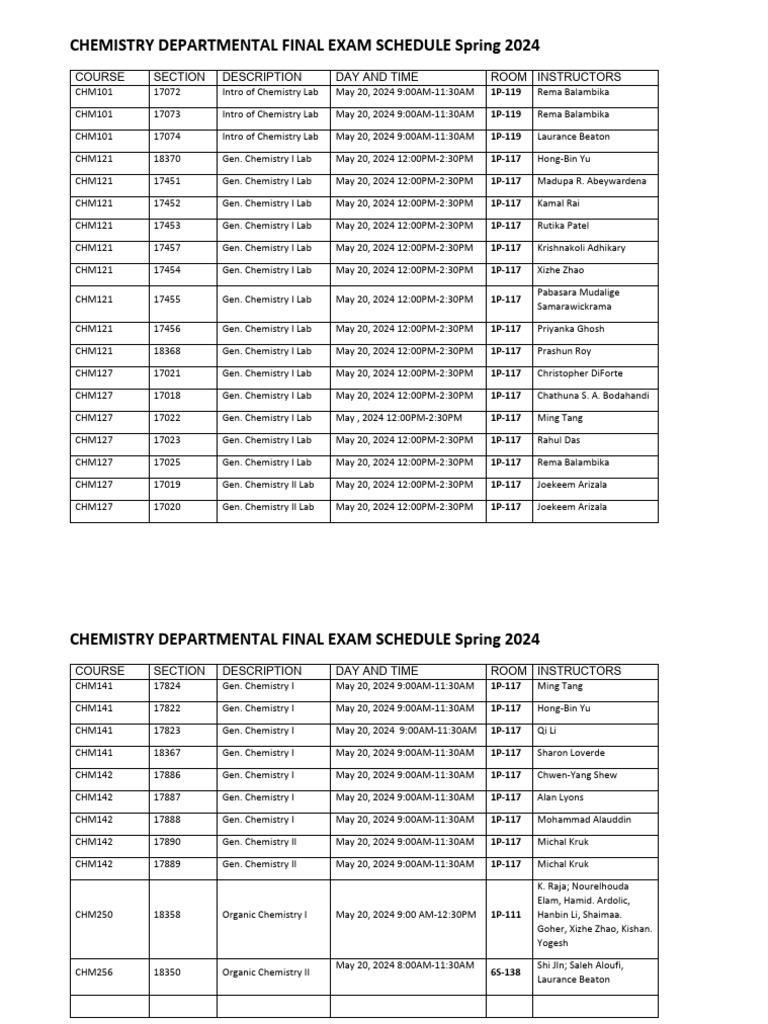 CHEMISTRY DEPARTMENTAL FINAL EXAM SCHEDULE Spring 2024

| COURSE | SECTION | DESCRIPTION | DAY AND TIME | ROOM | INSTRUCTORS |
|---|---|---|---|---|---|
| CHM101 | 17072 | Intro of Chemistry Lab | May 20, 2024 9:00AM-11:30AM | 1P-119 | Rema Balambika |
| CHM101 | 17073 | Intro of Chemistry Lab | May 20, 2024 9:00AM-11:30AM | 1P-119 | Rema Balambika |
| CHM101 | 17074 | Intro of Chemistry Lab | May 20, 2024 9:00AM-11:30AM | 1P-119 | Laurance Beaton |
| CHM121 | 18370 | Gen. Chemistry I Lab | May 20, 2024 12:00PM-2:30PM | 1P-117 | Hong-Bin Yu |
| CHM121 | 17451 | Gen. Chemistry I Lab | May 20, 2024 12:00PM-2:30PM | 1P-117 | Madupa R. Abeywardena |
| CHM121 | 17452 | Gen. Chemistry I Lab | May 20, 2024 12:00PM-2:30PM | 1P-117 | Kamal Rai |
| CHM121 | 17453 | Gen. Chemistry I Lab | May 20, 2024 12:00PM-2:30PM | 1P-117 | Rutika Patel |
| CHM121 | 17457 | Gen. Chemistry I Lab | May 20, 2024 12:00PM-2:30PM | 1P-117 | Krishnakoli Adhikary |
| CHM121 | 17454 | Gen. Chemistry I Lab | May 20, 2024 12:00PM-2:30PM | 1P-117 | Xizhe Zhao |
| CHM121 | 17455 | Gen. Chemistry I Lab | May 20, 2024 12:00PM-2:30PM | 1P-117 | Pabasara Mudalige Samarawickrama |
| CHM121 | 17456 | Gen. Chemistry I Lab | May 20, 2024 12:00PM-2:30PM | 1P-117 | Priyanka Ghosh |
| CHM121 | 18368 | Gen. Chemistry I Lab | May 20, 2024 12:00PM-2:30PM | 1P-117 | Prashun Roy |
| CHM127 | 17021 | Gen. Chemistry I Lab | May 20, 2024 12:00PM-2:30PM | 1P-117 | Christopher DiForte |
| CHM127 | 17018 | Gen. Chemistry I Lab | May 20, 2024 12:00PM-2:30PM | 1P-117 | Chathuna S. A. Bodahandi |
| CHM127 | 17022 | Gen. Chemistry I Lab | May , 2024 12:00PM-2:30PM | 1P-117 | Ming Tang |
| CHM127 | 17023 | Gen. Chemistry I Lab | May 20, 2024 12:00PM-2:30PM | 1P-117 | Rahul Das |
| CHM127 | 17025 | Gen. Chemistry I Lab | May 20, 2024 12:00PM-2:30PM | 1P-117 | Rema Balambika |
| CHM127 | 17019 | Gen. Chemistry II Lab | May 20, 2024 12:00PM-2:30PM | 1P-117 | Joekeem Arizala |
| CHM127 | 17020 | Gen. Chemistry II Lab | May 20, 2024 12:00PM-2:30PM | 1P-117 | Joekeem Arizala |

CHEMISTRY DEPARTMENTAL FINAL EXAM SCHEDULE Spring 2024

| COURSE | SECTION | DESCRIPTION | DAY AND TIME | ROOM | INSTRUCTORS |
|---|---|---|---|---|---|
| CHM141 | 17824 | Gen. Chemistry I | May 20, 2024 9:00AM-11:30AM | 1P-117 | Ming Tang |
| CHM141 | 17822 | Gen. Chemistry I | May 20, 2024 9:00AM-11:30AM | 1P-117 | Hong-Bin Yu |
| CHM141 | 17823 | Gen. Chemistry I | May 20, 2024 9:00AM-11:30AM | 1P-117 | Qi Li |
| CHM141 | 18367 | Gen. Chemistry I | May 20, 2024 9:00AM-11:30AM | 1P-117 | Sharon Loverde |
| CHM142 | 17886 | Gen. Chemistry I | May 20, 2024 9:00AM-11:30AM | 1P-117 | Chwen-Yang Shew |
| CHM142 | 17887 | Gen. Chemistry I | May 20, 2024 9:00AM-11:30AM | 1P-117 | Alan Lyons |
| CHM142 | 17888 | Gen. Chemistry I | May 20, 2024 9:00AM-11:30AM | 1P-117 | Mohammad Alauddin |
| CHM142 | 17890 | Gen. Chemistry II | May 20, 2024 9:00AM-11:30AM | 1P-117 | Michal Kruk |
| CHM142 | 17889 | Gen. Chemistry II | May 20, 2024 9:00AM-11:30AM | 1P-117 | Michal Kruk |
| CHM250 | 18358 | Organic Chemistry I | May 20, 2024 9:00 AM-12:30PM | 1P-111 | K. Raja; Nourelhouda Elam, Hamid. Ardolic, Hanbin Li, Shaimaa. Goher, Xizhe Zhao, Kishan. Yogesh |
| CHM256 | 18350 | Organic Chemistry II | May 20, 2024 8:00AM-11:30AM | 6S-138 | Shi JIn; Saleh Aloufi, Laurance Beaton |
| | | | | | |